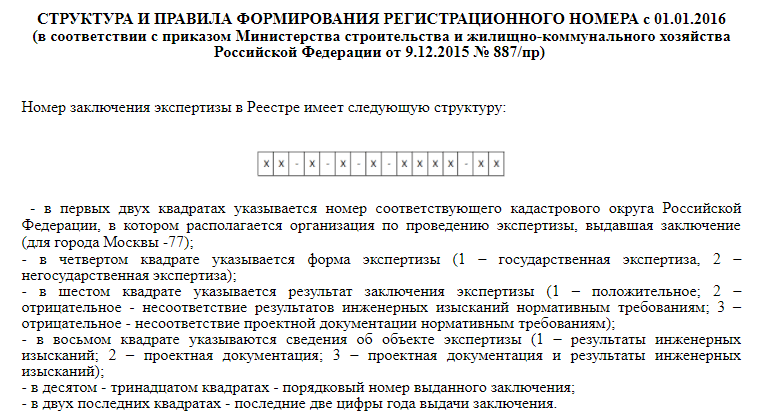 СТРУКТУРА И ПРАВИЛА ФОРМИРОВАНИЯ РЕГИСТРАЦИОННОГО НОМЕРА с 01.01.2016
(в соответствии с приказом Министерства строительства и жилищно-коммунального хозяйства Российской Федерации от 9.12.2015 № 887/пр)

Номер заключения экспертизы в Реестре имеет следующую структуру:

| x | x | - | x | - | x | - | x | - | x | x | x | x | - | x | x |
|---|---|---|---|---|---|---|---|---|---|---|---|---|---|---|---|

- в первых двух квадратах указывается номер соответствующего кадастрового округа Российской Федерации, в котором располагается организация по проведению экспертизы, выдавшая заключение (для города Москвы -77);
- в четвертом квадрате указывается форма экспертизы (1 – государственная экспертиза, 2 – негосударственная экспертиза);
- в шестом квадрате указывается результат заключения экспертизы (1 – положительное; 2 – отрицательное - несоответствие результатов инженерных изысканий нормативным требованиям; 3 – отрицательное - несоответствие проектной документации нормативным требованиям);
- в восьмом квадрате указываются сведения об объекте экспертизы (1 – результаты инженерных изысканий; 2 – проектная документация; 3 – проектная документация и результаты инженерных изысканий);
- в десятом - тринадцатом квадратах - порядковый номер выданного заключения;
- в двух последних квадратах - последние две цифры года выдачи заключения.